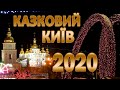 КАЗКОВИЙ КИЇВ 2020